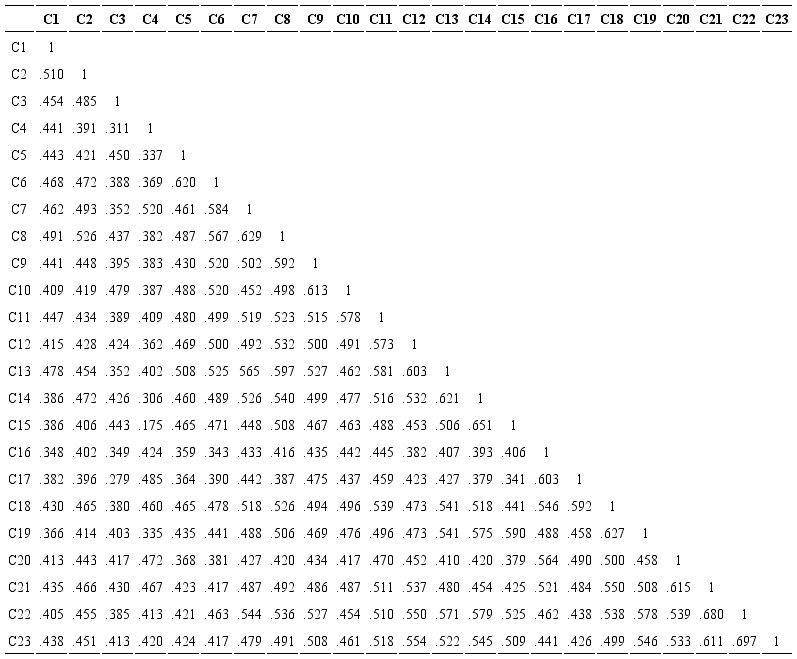 |  | C1 | C2 | C3 | C4 | C5 | C6 | C7 | C8 | C9 | C10 | C11 | C12 | C13 | C14 | C15 | C16 | C17 | C18 | C19 | C20 | C21 | C22 | C23 |
|---|---|---|---|---|---|---|---|---|---|---|---|---|---|---|---|---|---|---|---|---|---|---|---|
| C1 | 1 |  |  |  |  |  |  |  |  |  |  |  |  |  |  |  |  |  |  |  |  |  |  |
| C2 | .510 | 1 |  |  |  |  |  |  |  |  |  |  |  |  |  |  |  |  |  |  |  |  |  |
| C3 | .454 | .485 | 1 |  |  |  |  |  |  |  |  |  |  |  |  |  |  |  |  |  |  |  |  |
| C4 | .441 | .391 | .311 | 1 |  |  |  |  |  |  |  |  |  |  |  |  |  |  |  |  |  |  |  |
| C5 | .443 | .421 | .450 | .337 | 1 |  |  |  |  |  |  |  |  |  |  |  |  |  |  |  |  |  |  |
| C6 | .468 | .472 | .388 | .369 | .620 | 1 |  |  |  |  |  |  |  |  |  |  |  |  |  |  |  |  |  |
| C7 | .462 | .493 | .352 | .520 | .461 | .584 | 1 |  |  |  |  |  |  |  |  |  |  |  |  |  |  |  |  |
| C8 | .491 | .526 | .437 | .382 | .487 | .567 | .629 | 1 |  |  |  |  |  |  |  |  |  |  |  |  |  |  |  |
| C9 | .441 | .448 | .395 | .383 | .430 | .520 | .502 | .592 | 1 |  |  |  |  |  |  |  |  |  |  |  |  |  |  |
| C10 | .409 | .419 | .479 | .387 | .488 | .520 | .452 | .498 | .613 | 1 |  |  |  |  |  |  |  |  |  |  |  |  |  |
| C11 | .447 | .434 | .389 | .409 | .480 | .499 | .519 | .523 | .515 | .578 | 1 |  |  |  |  |  |  |  |  |  |  |  |  |
| C12 | .415 | .428 | .424 | .362 | .469 | .500 | .492 | .532 | .500 | .491 | .573 | 1 |  |  |  |  |  |  |  |  |  |  |  |
| C13 | .478 | .454 | .352 | .402 | .508 | .525 | 565 | .597 | .527 | .462 | .581 | .603 | 1 |  |  |  |  |  |  |  |  |  |  |
| C14 | .386 | .472 | .426 | .306 | .460 | .489 | .526 | .540 | .499 | .477 | .516 | .532 | .621 | 1 |  |  |  |  |  |  |  |  |  |
| C15 | .386 | .406 | .443 | .175 | .465 | .471 | .448 | .508 | .467 | .463 | .488 | .453 | .506 | .651 | 1 |  |  |  |  |  |  |  |  |
| C16 | .348 | .402 | .349 | .424 | .359 | .343 | .433 | .416 | .435 | .442 | .445 | .382 | .407 | .393 | .406 | 1 |  |  |  |  |  |  |  |
| C17 | .382 | .396 | .279 | .485 | .364 | .390 | .442 | .387 | .475 | .437 | .459 | .423 | .427 | .379 | .341 | .603 | 1 |  |  |  |  |  |  |
| C18 | .430 | .465 | .380 | .460 | .465 | .478 | .518 | .526 | .494 | .496 | .539 | .473 | .541 | .518 | .441 | .546 | .592 | 1 |  |  |  |  |  |
| C19 | .366 | .414 | .403 | .335 | .435 | .441 | .488 | .506 | .469 | .476 | .496 | .473 | .541 | .575 | .590 | .488 | .458 | .627 | 1 |  |  |  |  |
| C20 | .413 | .443 | .417 | .472 | .368 | .381 | .427 | .420 | .434 | .417 | .470 | .452 | .410 | .420 | .379 | .564 | .490 | .500 | .458 | 1 |  |  |  |
| C21 | .435 | .466 | .430 | .467 | .423 | .417 | .487 | .492 | .486 | .487 | .511 | .537 | .480 | .454 | .425 | .521 | .484 | .550 | .508 | .615 | 1 |  |  |
| C22 | .405 | .455 | .385 | .413 | .421 | .463 | .544 | .536 | .527 | .454 | .510 | .550 | .571 | .579 | .525 | .462 | .438 | .538 | .578 | .539 | .680 | 1 |  |
| C23 | .438 | .451 | .413 | .420 | .424 | .417 | .479 | .491 | .508 | .461 | .518 | .554 | .522 | .545 | .509 | .441 | .426 | .499 | .546 | .533 | .611 | .697 | 1 |